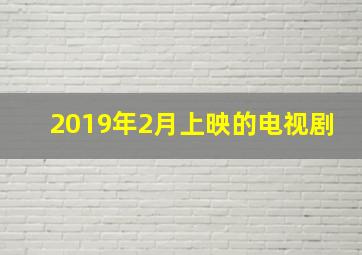 2019年2月上映的电视剧